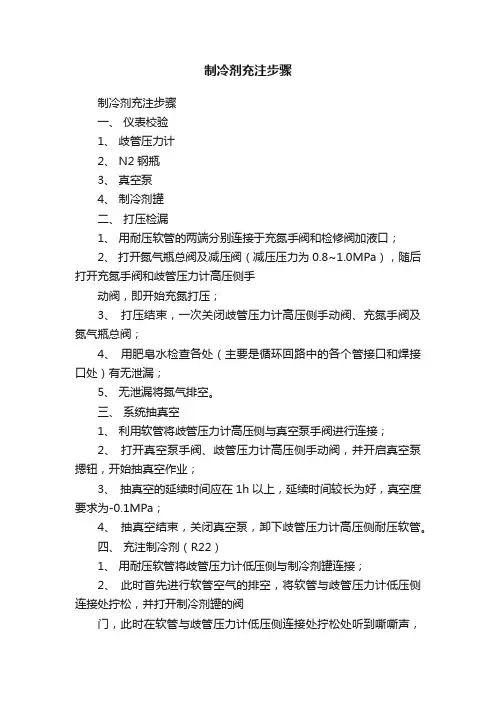 制冷剂充注步骤

制冷剂充注步骤

一、 仪表校验

1、 歧管压力计

2、 N2 钢瓶

3、 真空泵

4、 制冷剂罐

二、 打压检漏

1、 用耐压软管的两端分别连接于充氮手阀和检修阀加液口；

2、 打开氮气瓶总阀及减压阀（减压压力为 0.8~1.0MPa），随后打开充氮手阀和歧管压力计高压侧手

动阀，即开始充氮打压；

3、 打压结束，一次关闭歧管压力计高压侧手动阀、充氮手阀及氮气瓶总阀；

4、 用肥皂水检查各处（主要是循环回路中的各个管接口和焊接口处）有无泄漏；

5、 无泄漏将氮气排空。

三、 系统抽真空

1、 利用软管将歧管压力计高压侧与真空泵手阀进行连接；

2、 打开真空泵手阀、歧管压力计高压侧手动阀，并开启真空泵摁钮，开始抽真空作业；

3、 抽真空的延续时间应在 1h 以上，延续时间较长为好，真空度要求为-0.1MPa；

4、 抽真空结束，关闭真空泵，卸下歧管压力计高压侧耐压软管。

四、 充注制冷剂（R22）

1、 用耐压软管将歧管压力计低压侧与制冷剂罐连接；

2、 此时首先进行软管空气的排空，将软管与歧管压力计低压侧连接处拧松，并打开制冷剂罐的阀

门，此时在软管与歧管压力计低压侧连接处拧松处听到嘶嘶声，